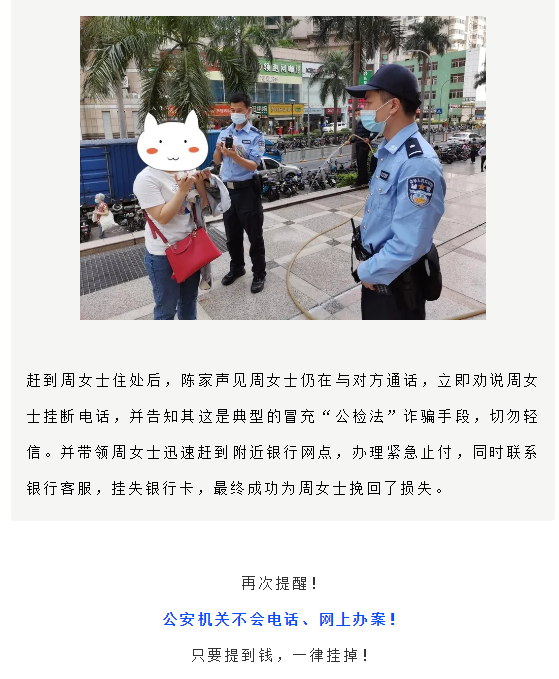 赶到周女士住处后，陈家声见周女士仍在与对方通话，立即劝说周女士挂断电话，并告知其这是典型的冒充“公检法”诈骗手段，切勿轻信。并带领周女士迅速赶到附近银行网点，办理紧急止付，同时联系银行客服，挂失银行卡，最终成功为周女士挽回了损失。

再次提醒！

公安机关不会电话、网上办案！

只要提到钱，一律挂掉！